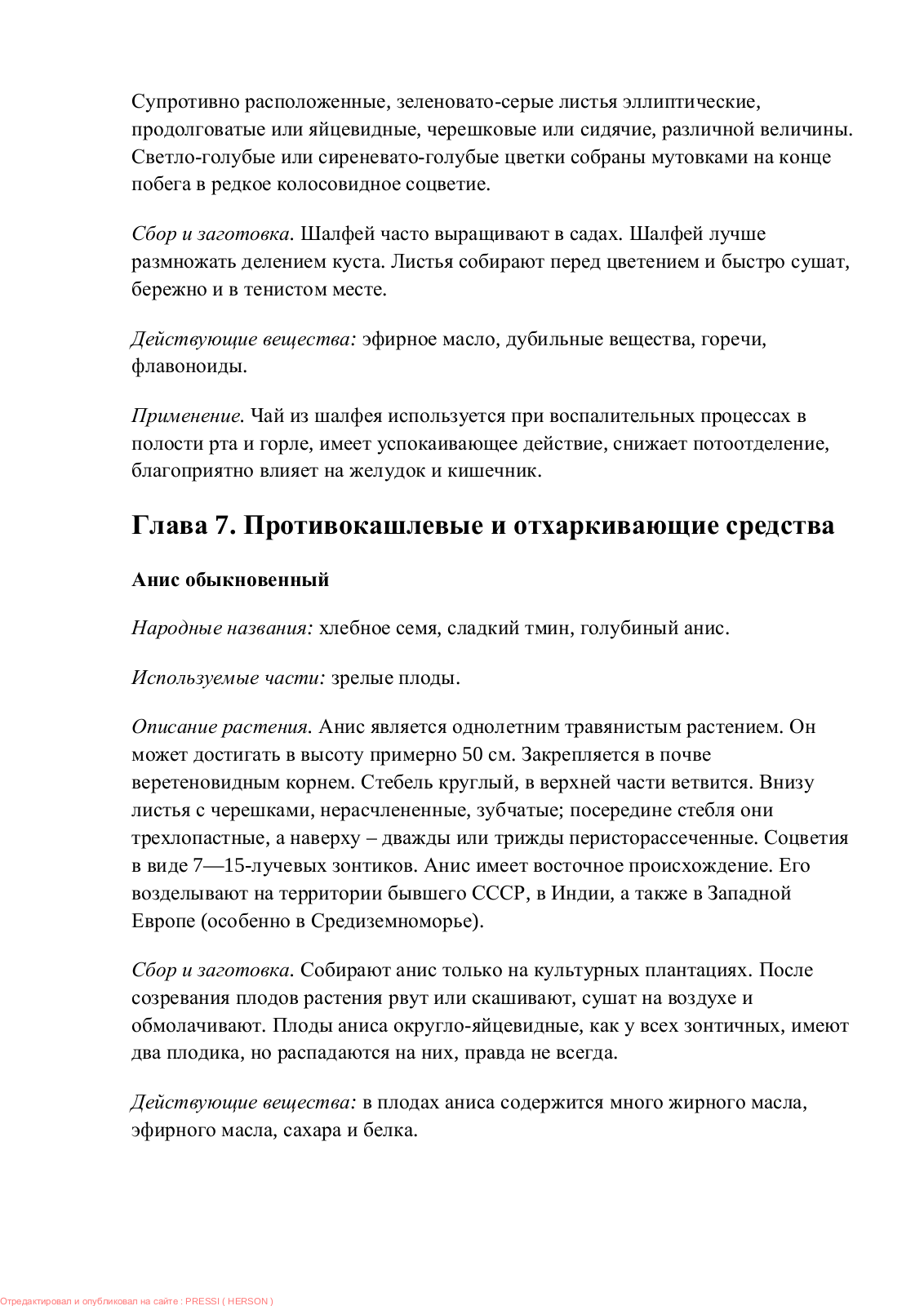 Супротивно расположенные, зеленовато-серые листья эллиптические, продолговатые или яйцевидные, черешковые или сидячие, различной величины. Светло-голубые или сиреневато-голубые цветки собраны мутовками на конце побега в редкое колосовидное соцветие.

Сбор и заготовка. Шалфей часто выращивают в садах. Шалфей лучше размножать делением куста. Листья собирают перед цветением и быстро сушат, бережно и в тенистом месте.

Действующие вещества: эфирное масло, дубильные вещества, горечи, флавоноиды.

Применение. Чай из шалфея используется при воспалительных процессах в полости рта и горле, имеет успокаивающее действие, снижает потоотделение, благоприятно влияет на желудок и кишечник.

Глава 7. Противокашлевые и отхаркивающие средства

Анис обыкновенный

Народные названия: хлебное семя, сладкий тмин, голубиный анис.

Используемые части: зрелые плоды.

Описание растения. Анис является однолетним травянистым растением. Он может достигать в высоту примерно 50 см. Закрепляется в почве веретеновидным корнем. Стебель круглый, в верхней части ветвится. Внизу листья с черешками, нерасчлененные, зубчатые; посередине стебля они трехлопастные, а наверху – дважды или трижды перисторассеченные. Соцветия в виде 7—15-лучевых зонтиков. Анис имеет восточное происхождение. Его возделывают на территории бывшего СССР, в Индии, а также в Западной Европе (особенно в Средиземноморье).

Сбор и заготовка. Собирают анис только на культурных плантациях. После созревания плодов растения рвут или скашивают, сушат на воздухе и обмолачивают. Плоды аниса округло-яйцевидные, как у всех зонтичных, имеют два плодика, но распадаются на них, правда не всегда.

Действующие вещества: в плодах аниса содержится много жирного масла, эфирного масла, сахара и белка.

Отредактировал и опубликовал на сайте : PRESSI ( HERSON )